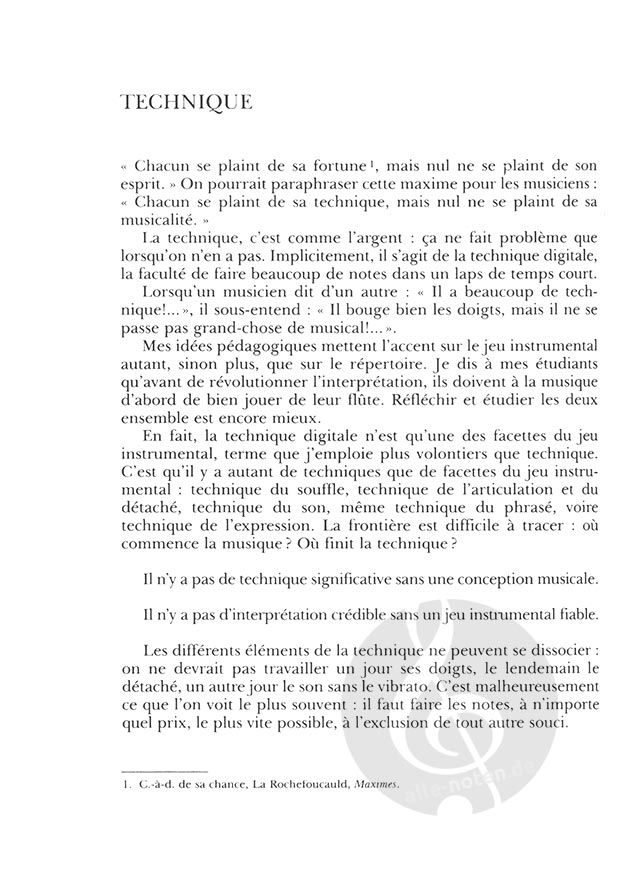 TECHNIQUE

« Chacun se plaint de sa fortune$^1$, mais nul ne se plaint de son esprit. » On pourrait paraphraser cette maxime pour les musiciens : « Chacun se plaint de sa technique, mais nul ne se plaint de sa musicalité. »

La technique, c'est comme l'argent : ça ne fait problème que lorsqu'on n'en a pas. Implicitement, il s'agit de la technique digitale, la faculté de faire beaucoup de notes dans un laps de temps court.

Lorsqu'un musicien dit d'un autre : « Il a beaucoup de technique!... », il sous-entend : « Il bouge bien les doigts, mais il ne se passe pas grand-chose de musical!... ».

Mes idées pédagogiques mettent l'accent sur le jeu instrumental autant, sinon plus, que sur le répertoire. Je dis à mes étudiants qu'avant de révolutionner l'interprétation, ils doivent à la musique d'abord de bien jouer de leur flûte. Réfléchir et étudier les deux ensemble est encore mieux.

En fait, la technique digitale n'est qu'une des facettes du jeu instrumental, terme que j'emploie plus volontiers que technique. C'est qu'il y a autant de techniques que de facettes du jeu instrumental : technique du souffle, technique de l'articulation et du détaché, technique du son, même technique du phrasé, voire technique de l'expression. La frontière est difficile à tracer : où commence la musique ? Où finit la technique ?

Il n'y a pas de technique significative sans une conception musicale.

Il n'y a pas d'interprétation crédible sans un jeu instrumental fiable.

Les différents éléments de la technique ne peuvent se dissocier : on ne devrait pas travailler un jour ses doigts, le lendemain le détaché, un autre jour le son sans le vibrato. C'est malheureusement ce que l'on voit le plus souvent : il faut faire les notes, à n'importe quel prix, le plus vite possible, à l'exclusion de tout autre souci.

1. C.-à-d. de sa chance, La Rochefoucauld, Maximes.

alle-noten.de